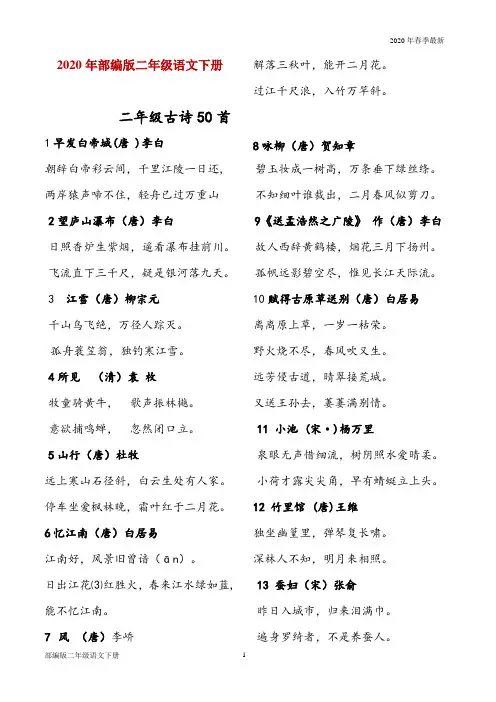 2020年春季最新

2020年部编版二年级语文下册

二年级古诗50首

1 早发白帝城（唐）李白

朝辞白帝彩云间，千里江陵一日还，

两岸猿声啼不住，轻舟已过万重山

2 望庐山瀑布（唐）李白

日照香炉生紫烟，遥看瀑布挂前川。

飞流直下三千尺，疑是银河落九天。

3 江雪（唐）柳宗元

千山鸟飞绝，万径人踪灭。

孤舟蓑笠翁，独钓寒江雪。

4 所见 （清）袁 枚

牧童骑黄牛， 歌声振林樾。

意欲捕鸣蝉， 忽然闭口立。

5 山行（唐）杜牧

远上寒山石径斜，白云生处有人家。

停车坐爱枫林晚，霜叶红于二月花。

6 忆江南（唐）白居易

江南好，风景旧曾谙（ān）。

日出江花(3)红胜火，春来江水绿如蓝，

能不忆江南。

7 风 （唐）李峤

解落三秋叶，能开二月花。

过江千尺浪，入竹万竿斜。

8 咏柳（唐）贺知章

碧玉妆成一树高，万条垂下绿丝绦。

不知细叶谁裁出，二月春风似剪刀。

9《送孟浩然之广陵》 作（唐）李白

故人西辞黄鹤楼，烟花三月下扬州。

孤帆远影碧空尽，惟见长江天际流。

10 赋得古原草送别（唐）白居易

离离原上草，一岁一枯荣。

野火烧不尽，春风吹又生。

远芳侵古道，晴翠接荒城。

又送王孙去，萋萋满别情。

11 小池（宋·）杨万里

泉眼无声惜细流，树阴照水爱晴柔。

小荷才露尖尖角，早有蜻蜓立上头。

12 竹里馆（唐）王维

独坐幽篁里，弹琴复长啸。

深林人不知，明月来相照。

13 蚕妇（宋）张俞

昨日入城市，归来泪满巾。

遍身罗绮者，不是养蚕人。

部编版二年级语文下册

1